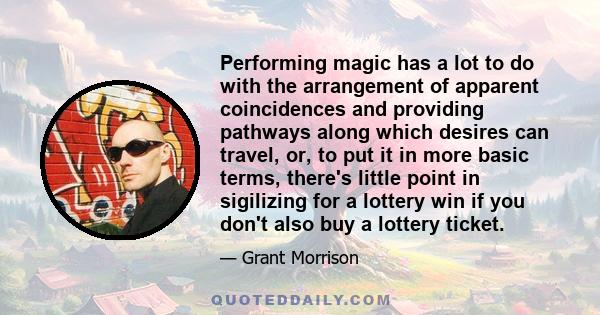 Performing magic has a lot to do with the arrangement of apparent coincidences and providing pathways along which desires can travel, or, to put it in more basic terms, there's little point in sigilizing for a lottery win if you don't also buy a lottery ticket.

— Grant Morrison

QUOTEDDAILY.COM